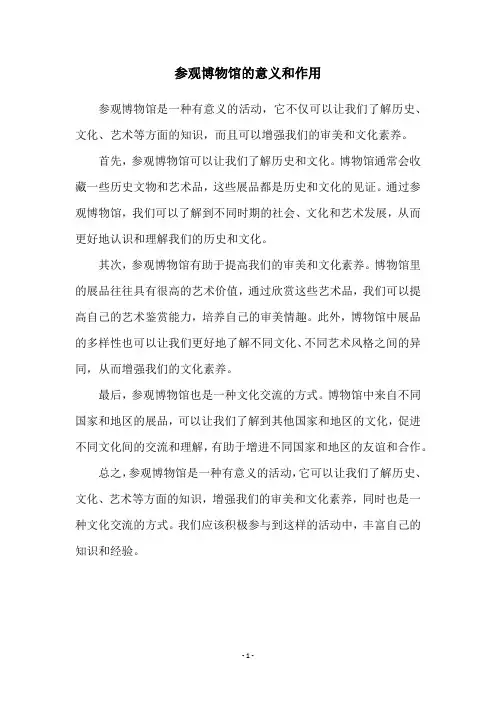 参观博物馆的意义和作用

参观博物馆是一种有意义的活动，它不仅可以让我们了解历史、文化、艺术等方面的知识，而且可以增强我们的审美和文化素养。

首先，参观博物馆可以让我们了解历史和文化。博物馆通常会收藏一些历史文物和艺术品，这些展品都是历史和文化的见证。通过参观博物馆，我们可以了解到不同时期的社会、文化和艺术发展，从而更好地认识和理解我们的历史和文化。

其次，参观博物馆有助于提高我们的审美和文化素养。博物馆里的展品往往具有很高的艺术价值，通过欣赏这些艺术品，我们可以提高自己的艺术鉴赏能力，培养自己的审美情趣。此外，博物馆中展品的多样性也可以让我们更好地了解不同文化、不同艺术风格之间的异同，从而增强我们的文化素养。

最后，参观博物馆也是一种文化交流的方式。博物馆中来自不同国家和地区的展品，可以让我们了解到其他国家和地区的文化，促进不同文化间的交流和理解，有助于增进不同国家和地区的友谊和合作。

总之，参观博物馆是一种有意义的活动，它可以让我们了解历史、文化、艺术等方面的知识，增强我们的审美和文化素养，同时也是一种文化交流的方式。我们应该积极参与到这样的活动中，丰富自己的知识和经验。

- 1 -